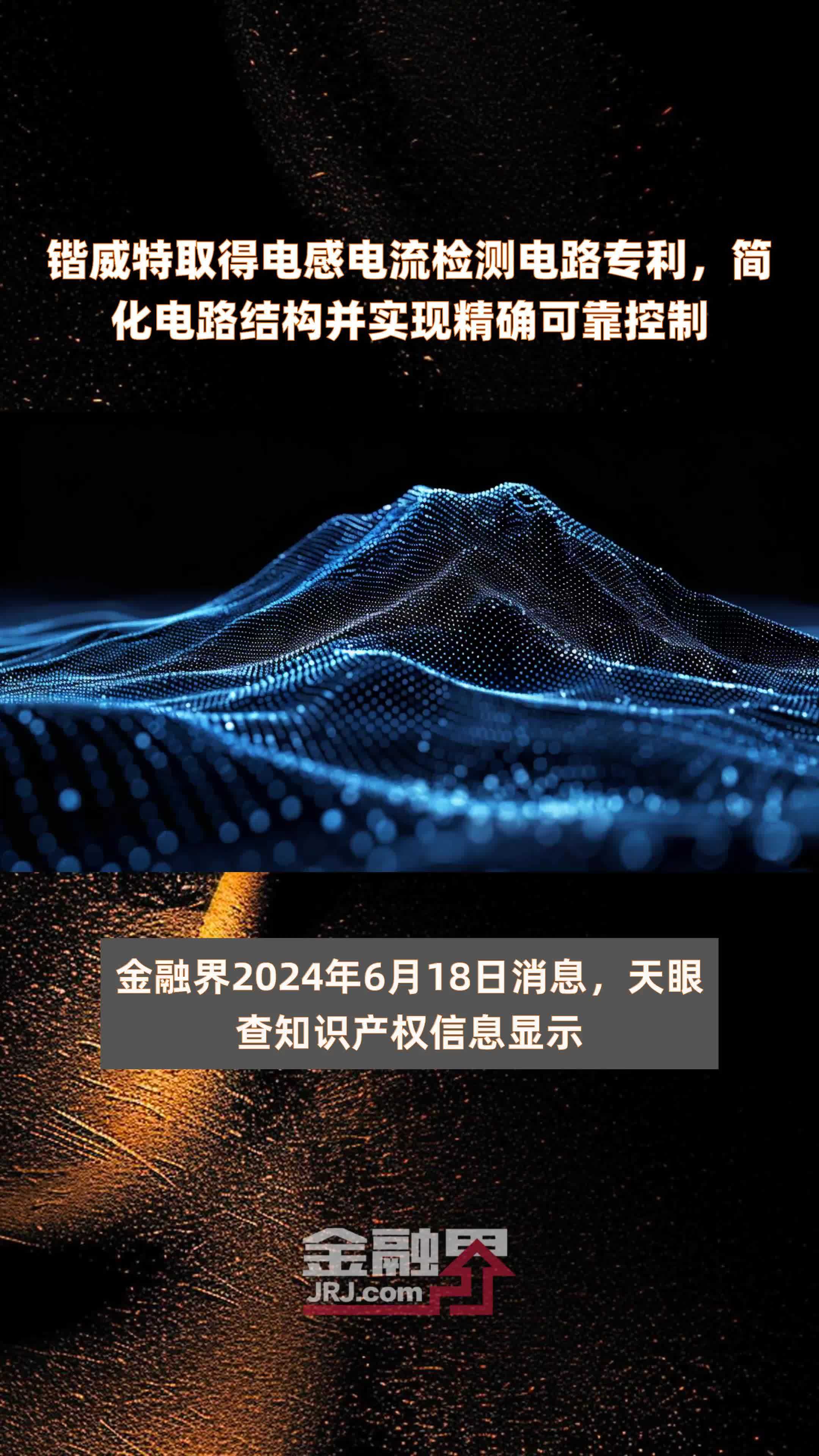 锴威特取得电感电流检测电路专利，简化电路结构并实现精确可靠控制

金融界2024年6月18日消息，天眼查知识产权信息显示

金融界
JRJ.com